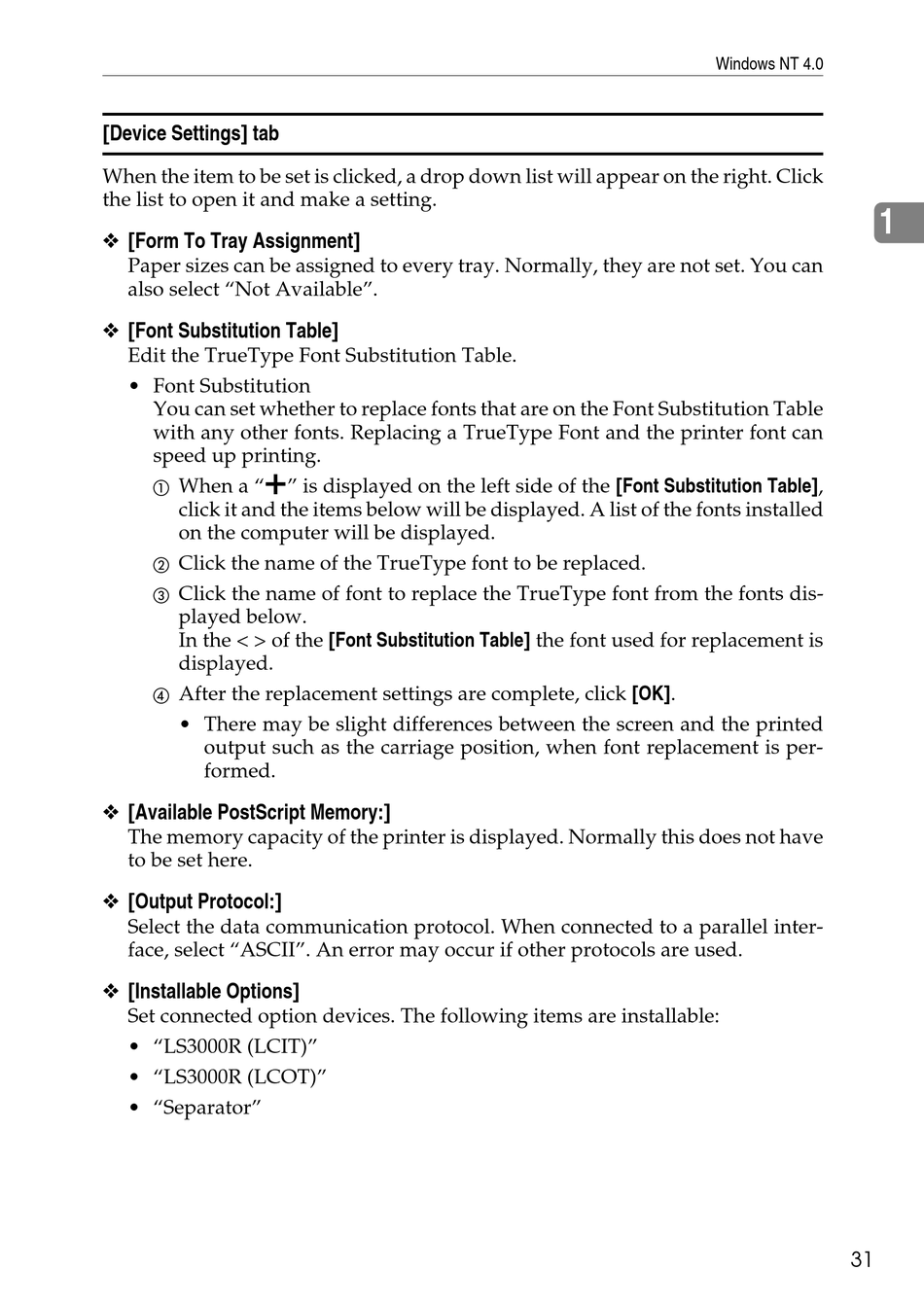 Windows NT 4.0

[Device Settings] tab

When the item to be set is clicked, a drop down list will appear on the right. Click the list to open it and make a setting.

1

❖ [Form To Tray Assignment]
Paper sizes can be assigned to every tray. Normally, they are not set. You can also select “Not Available”.

❖ [Font Substitution Table]
Edit the TrueType Font Substitution Table.

• Font Substitution
You can set whether to replace fonts that are on the Font Substitution Table with any other fonts. Replacing a TrueType Font and the printer font can speed up printing.

① When a “+” is displayed on the left side of the [Font Substitution Table], click it and the items below will be displayed. A list of the fonts installed on the computer will be displayed.

② Click the name of the TrueType font to be replaced.

③ Click the name of font to replace the TrueType font from the fonts displayed below.
In the < > of the [Font Substitution Table] the font used for replacement is displayed.

④ After the replacement settings are complete, click [OK].

• There may be slight differences between the screen and the printed output such as the carriage position, when font replacement is performed.

❖ [Available PostScript Memory:]
The memory capacity of the printer is displayed. Normally this does not have to be set here.

❖ [Output Protocol:]
Select the data communication protocol. When connected to a parallel interface, select “ASCII”. An error may occur if other protocols are used.

❖ [Installable Options]
Set connected option devices. The following items are installable:

• “LS3000R (LCIT)”
• “LS3000R (LCOT)”
• “Separator”

31